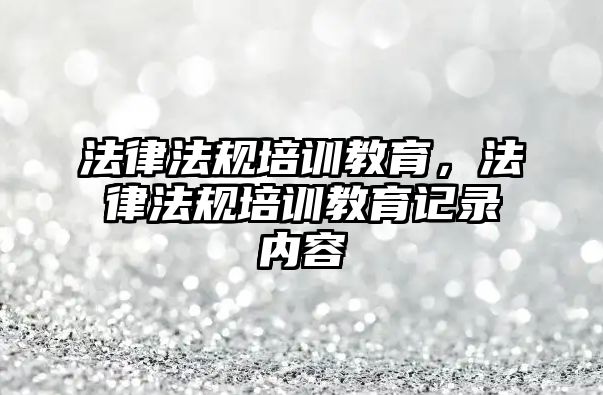 法律法规培训教育，法律法规培训教育记录内容